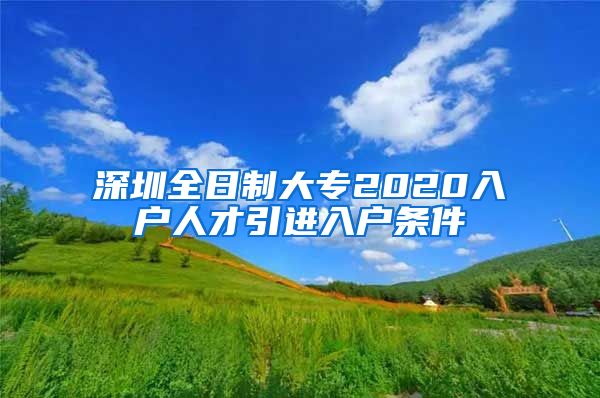 深圳全日制大专2020入户人才引进入户条件